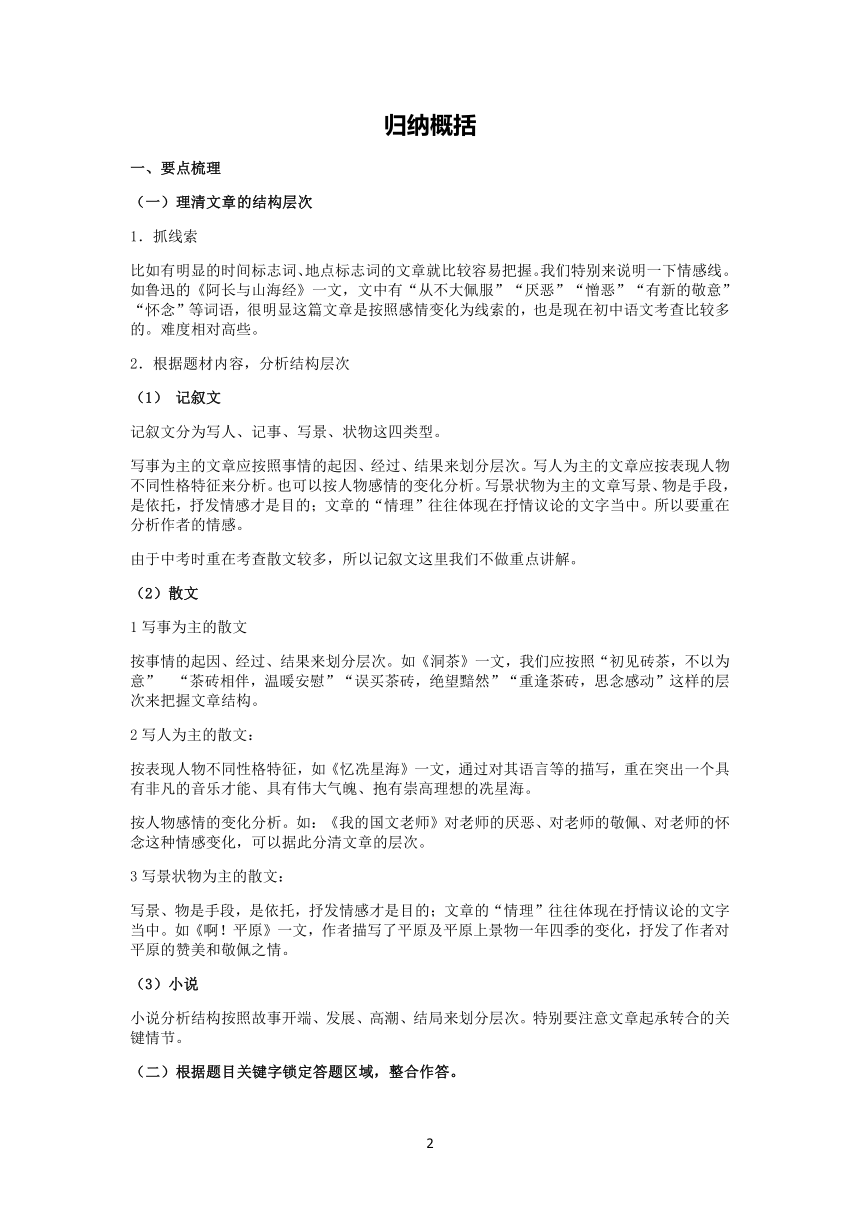 归纳概括

一、要点梳理

（一）理清文章的结构层次

1．抓线索

比如有明显的时间标志词、地点标志词的文章就比较容易把握。我们特别来说明一下情感线。如鲁迅的《阿长与山海经》一文，文中有“从不大佩服”“厌恶”“憎恶”“有新的敬意”“怀念”等词语，很明显这篇文章是按照感情变化为线索的，也是现在初中语文考查比较多的。难度相对高些。

2．根据题材内容，分析结构层次

（1） 记叙文

记叙文分为写人、记事、写景、状物这四类型。

写事为主的文章应按照事情的起因、经过、结果来划分层次。写人为主的文章应按表现人物不同性格特征来分析。也可以按人物感情的变化分析。写景状物为主的文章写景、物是手段，是依托，抒发情感才是目的；文章的“情理”往往体现在抒情议论的文字当中。所以要重在分析作者的情感。

由于中考时重在考查散文较多，所以记叙文这里我们不做重点讲解。

（2）散文

1 写事为主的散文

按事情的起因、经过、结果来划分层次。如《洞茶》一文，我们应按照“初见砖茶，不以为意” “茶砖相伴，温暖安慰”“误买茶砖，绝望黯然”“重逢茶砖，思念感动”这样的层次来把握文章结构。

2 写人为主的散文：

按表现人物不同性格特征，如《忆冼星海》一文，通过对其语言等的描写，重在突出一个具有非凡的音乐才能、具有伟大气魄、抱有崇高理想的冼星海。

按人物感情的变化分析。如：《我的国文老师》对老师的厌恶、对老师的敬佩、对老师的怀念这种情感变化，可以据此分清文章的层次。

3 写景状物为主的散文：

写景、物是手段，是依托，抒发情感才是目的；文章的“情理”往往体现在抒情议论的文字当中。如《啊！平原》一文，作者描写了平原及平原上景物一年四季的变化，抒发了作者对平原的赞美和敬佩之情。

（3）小说

小说分析结构按照故事开端、发展、高潮、结局来划分层次。特别要注意文章起承转合的关键情节。

（二）根据题目关键字锁定答题区域，整合作答。

2